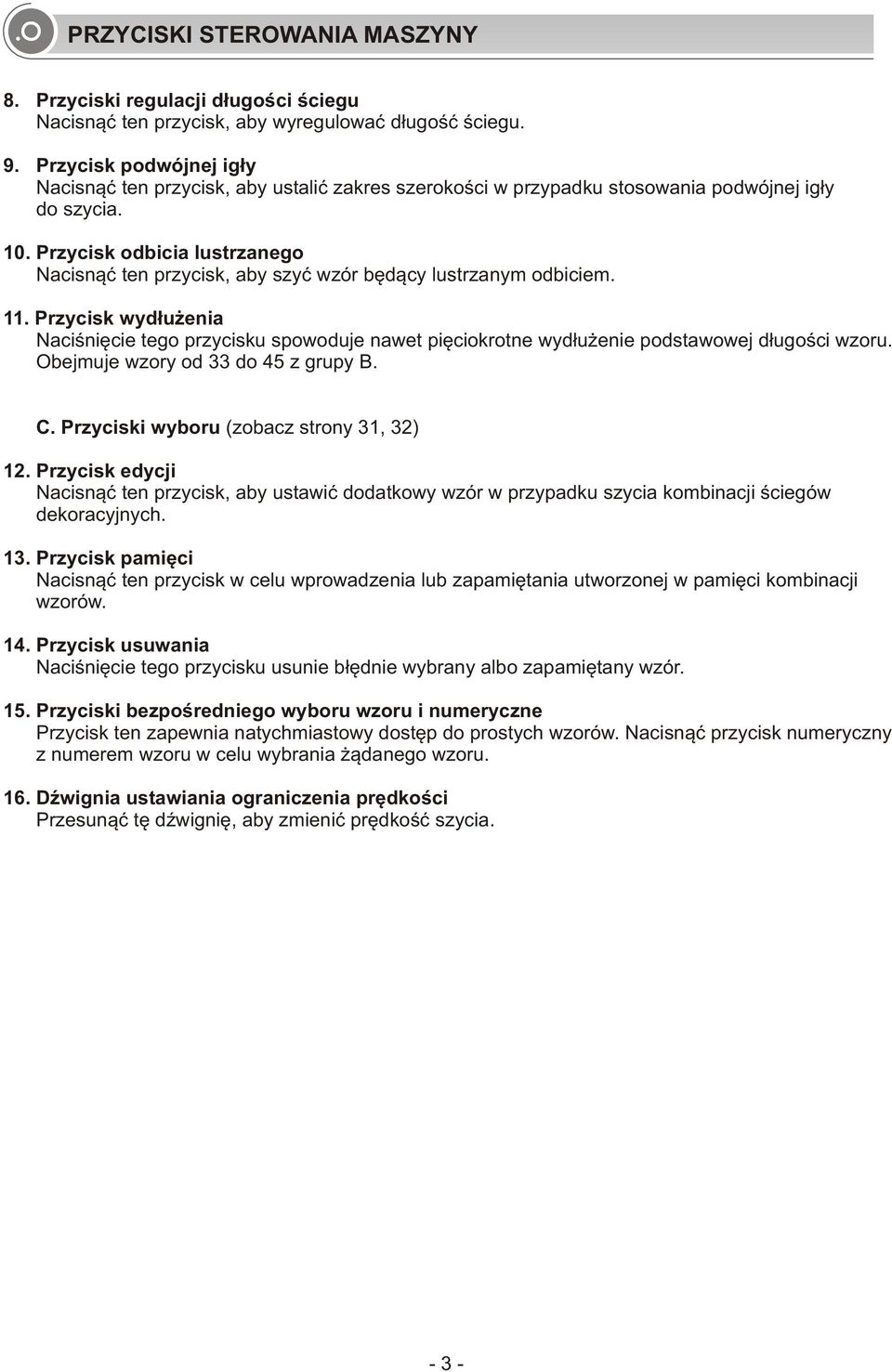 PRZYCISKI STEROWANIA MASZYNY

8. Przyciski regulacji długości ściegu
Nacisnąć ten przycisk, aby wyregulować długość ściegu.

9. Przycisk podwójnej igły
Nacisnąć ten przycisk, aby ustalić zakres szerokości w przypadku stosowania podwójnej igły do szycia.

10. Przycisk odbicia lustrzanego
Nacisnąć ten przycisk, aby szyć wzór będący lustrzanym odbiciem.

11. Przycisk wydłużenia
Naciśnięcie tego przycisku spowoduje nawet pięciokrotne wydłużenie podstawowej długości wzoru. Obejmuje wzory od 33 do 45 z grupy B.

C. Przyciski wyboru (zobacz strony 31, 32)

12. Przycisk edycji
Nacisnąć ten przycisk, aby ustawić dodatkowy wzór w przypadku szycia kombinacji ściegów dekoracyjnych.

13. Przycisk pamięci
Nacisnąć ten przycisk w celu wprowadzenia lub zapamiętania utworzonej w pamięci kombinacji wzorów.

14. Przycisk usuwania
Naciśnięcie tego przycisku usunie błędnie wybrany albo zapamiętany wzór.

15. Przyciski bezpośredniego wyboru wzoru i numeryczne
Przycisk ten zapewnia natychmiastowy dostęp do prostych wzorów. Nacisnąć przycisk numeryczny z numerem wzoru w celu wybrania żądanego wzoru.

16. Dźwignia ustawiania ograniczenia prędkości
Przesunąć tę dźwignię, aby zmienić prędkość szycia.

- 3 -